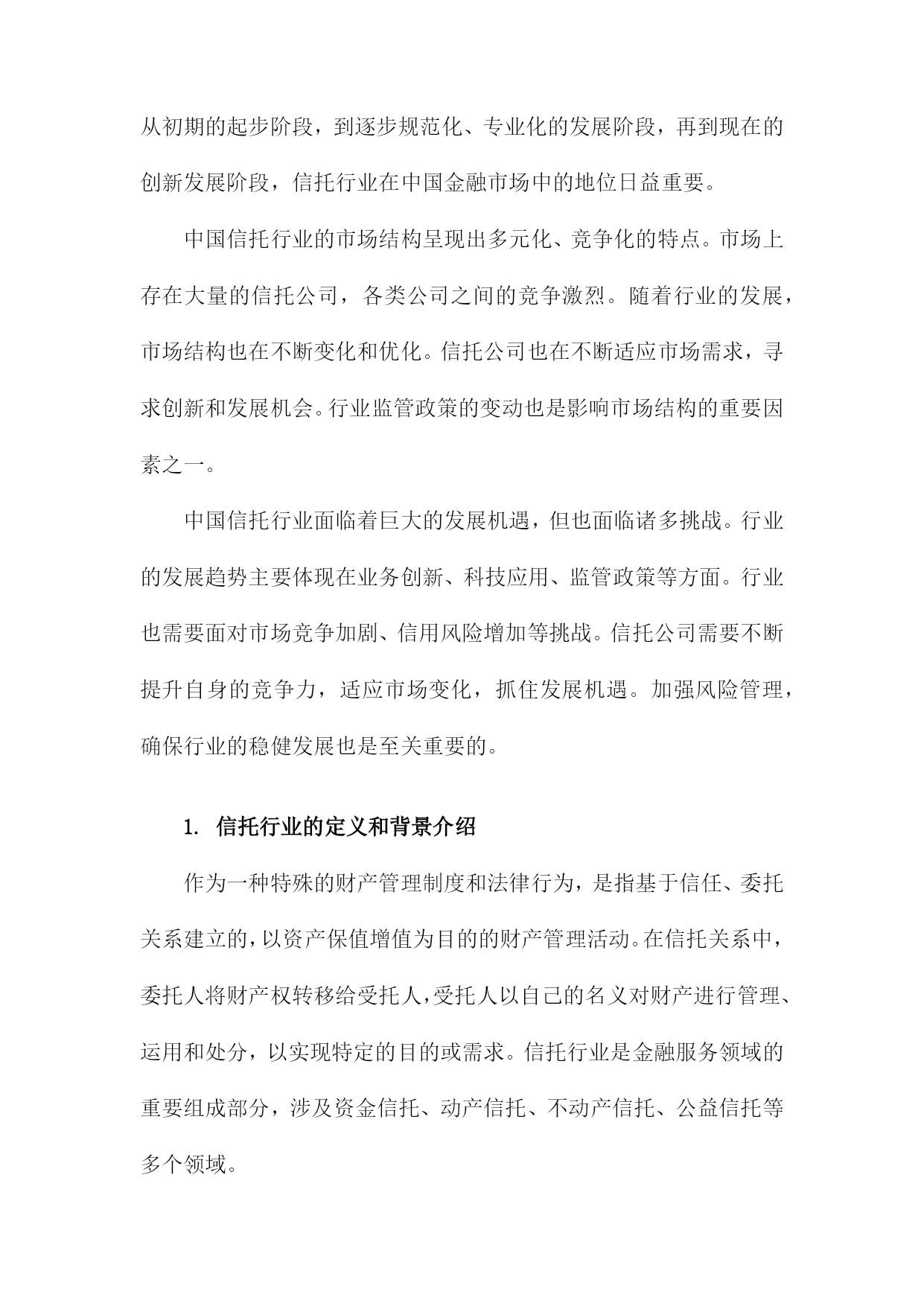 从初期的起步阶段，到逐步规范化、专业化的发展阶段，再到现在的创新发展阶段，信托行业在中国金融市场中的地位日益重要。

中国信托行业的市场结构呈现出多元化、竞争化的特点。市场上存在大量的信托公司，各类公司之间的竞争激烈。随着行业的发展，市场结构也在不断变化和优化。信托公司也在不断适应市场需求，寻求创新和发展机会。行业监管政策的变动也是影响市场结构的重要因素之一。

中国信托行业面临着巨大的发展机遇，但也面临诸多挑战。行业的发展趋势主要体现在业务创新、科技应用、监管政策等方面。行业也需要面对市场竞争加剧、信用风险增加等挑战。信托公司需要不断提升自身的竞争力，适应市场变化，抓住发展机遇。加强风险管理，确保行业的稳健发展也是至关重要的。

1. 信托行业的定义和背景介绍

作为一种特殊的财产管理制度和法律行为，是指基于信任、委托关系建立的，以资产保值增值为目的的财产管理活动。在信托关系中，委托人将财产权转移给受托人，受托人以自己的名义对财产进行管理、运用和处分，以实现特定的目的或需求。信托行业是金融服务领域的重要组成部分，涉及资金信托、动产信托、不动产信托、公益信托等多个领域。